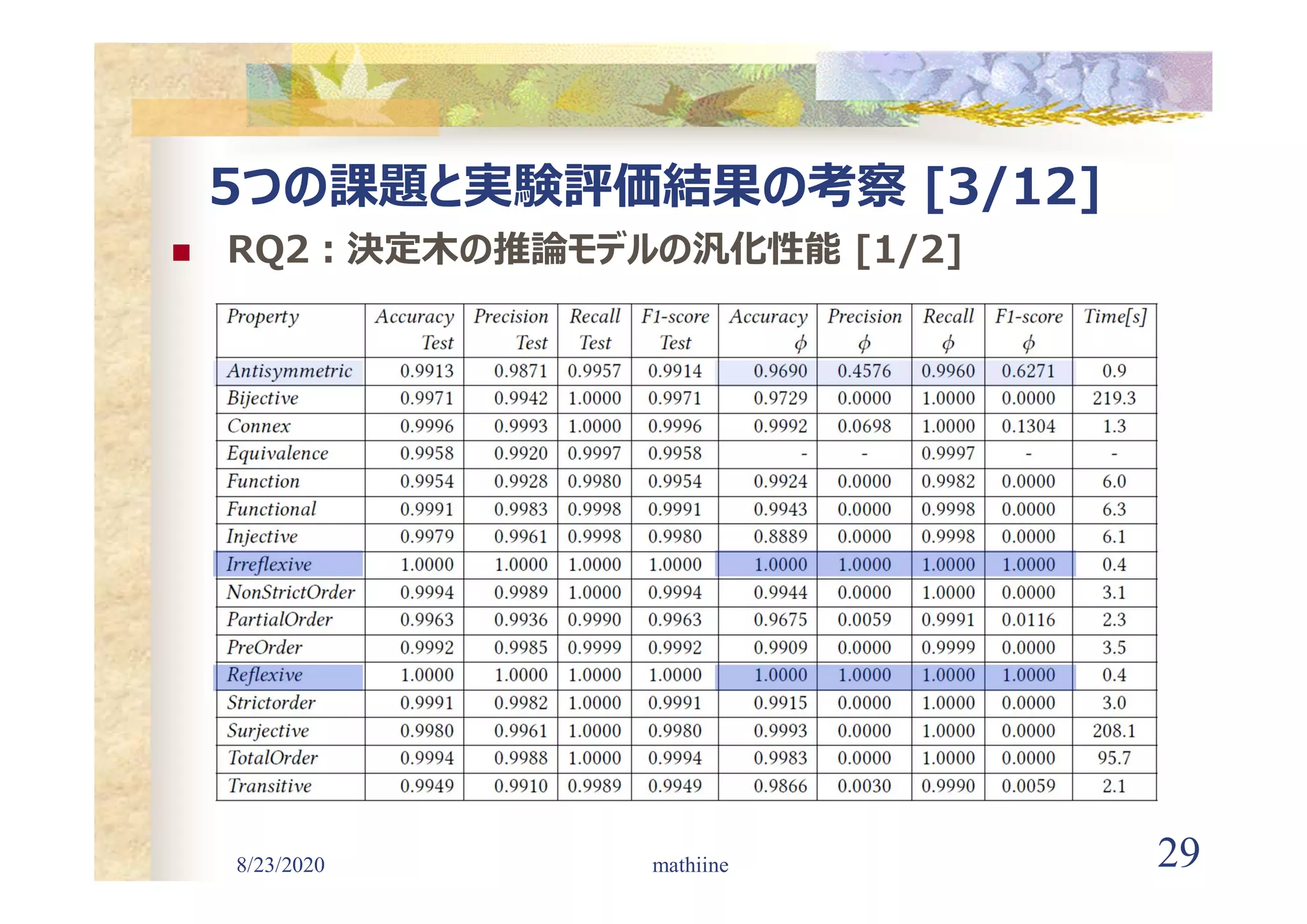 5つの課題と実験評価結果の考察 [3/12]

RQ2：決定木の推論モデルの汎化性能 [1/2]

| Property | Accuracy Test | Precision Test | Recall Test | F1-score Test | Accuracy $\phi$ | Precision $\phi$ | Recall $\phi$ | F1-score $\phi$ | Time[s] |
|---|---|---|---|---|---|---|---|---|---|
| Antisymmetric | 0.9913 | 0.9871 | 0.9957 | 0.9914 | 0.9690 | 0.4576 | 0.9960 | 0.6271 | 0.9 |
| Bijective | 0.9971 | 0.9942 | 1.0000 | 0.9971 | 0.9729 | 0.0000 | 1.0000 | 0.0000 | 219.3 |
| Connex | 0.9996 | 0.9993 | 1.0000 | 0.9996 | 0.9992 | 0.0698 | 1.0000 | 0.1304 | 1.3 |
| Equivalence | 0.9958 | 0.9920 | 0.9997 | 0.9958 | - | - | 0.9997 | - | - |
| Function | 0.9954 | 0.9928 | 0.9980 | 0.9954 | 0.9924 | 0.0000 | 0.9982 | 0.0000 | 6.0 |
| Functional | 0.9991 | 0.9983 | 0.9998 | 0.9991 | 0.9943 | 0.0000 | 0.9998 | 0.0000 | 6.3 |
| Injective | 0.9979 | 0.9961 | 0.9998 | 0.9980 | 0.8889 | 0.0000 | 0.9998 | 0.0000 | 6.1 |
| Irreflexive | 1.0000 | 1.0000 | 1.0000 | 1.0000 | 1.0000 | 1.0000 | 1.0000 | 1.0000 | 0.4 |
| NonStrictOrder | 0.9994 | 0.9989 | 1.0000 | 0.9994 | 0.9944 | 0.0000 | 1.0000 | 0.0000 | 3.1 |
| PartialOrder | 0.9963 | 0.9936 | 0.9990 | 0.9963 | 0.9675 | 0.0059 | 0.9991 | 0.0116 | 2.3 |
| PreOrder | 0.9992 | 0.9985 | 0.9999 | 0.9992 | 0.9909 | 0.0000 | 0.9999 | 0.0000 | 3.5 |
| Reflexive | 1.0000 | 1.0000 | 1.0000 | 1.0000 | 1.0000 | 1.0000 | 1.0000 | 1.0000 | 0.4 |
| Strictorder | 0.9991 | 0.9982 | 1.0000 | 0.9991 | 0.9915 | 0.0000 | 1.0000 | 0.0000 | 3.0 |
| Surjective | 0.9980 | 0.9961 | 1.0000 | 0.9980 | 0.9993 | 0.0000 | 1.0000 | 0.0000 | 208.1 |
| TotalOrder | 0.9994 | 0.9988 | 1.0000 | 0.9994 | 0.9983 | 0.0000 | 1.0000 | 0.0000 | 95.7 |
| Transitive | 0.9949 | 0.9910 | 0.9989 | 0.9949 | 0.9866 | 0.0030 | 0.9990 | 0.0059 | 2.1 |

8/23/2020 mathiine 29